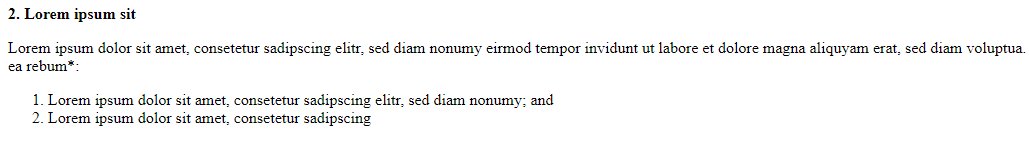 **2. Lorem ipsum sit**

Lorem ipsum dolor sit amet, consetetur sadipscing elitr, sed diam nonumy eirmod tempor invidunt ut labore et dolore magna aliquyam erat, sed diam voluptua. ea rebum*:

1. Lorem ipsum dolor sit amet, consetetur sadipscing elitr, sed diam nonumy; and
2. Lorem ipsum dolor sit amet, consetetur sadipscing